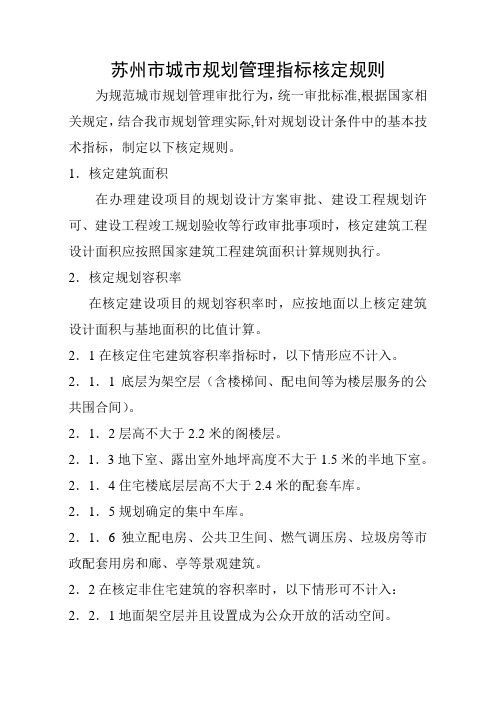 苏州市城市规划管理指标核定规则

为规范城市规划管理审批行为，统一审批标准,根据国家相关规定，结合我市规划管理实际,针对规划设计条件中的基本技术指标，制定以下核定规则。

1．核定建筑面积

在办理建设项目的规划设计方案审批、建设工程规划许可、建设工程竣工规划验收等行政审批事项时，核定建筑工程设计面积应按照国家建筑工程建筑面积计算规则执行。

2．核定规划容积率

在核定建设项目的规划容积率时，应按地面以上核定建筑设计面积与基地面积的比值计算。

2．1 在核定住宅建筑容积率指标时，以下情形应不计入。

2．1．1 底层为架空层（含楼梯间、配电间等为楼层服务的公共围合间）。

2．1．2 层高不大于 2.2 米的阁楼层。

2．1．3 地下室、露出室外地坪高度不大于 1.5 米的半地下室。

2．1．4 住宅楼底层层高不大于 2.4 米的配套车库。

2．1．5 规划确定的集中车库。

2．1．6 独立配电房、公共卫生间、燃气调压房、垃圾房等市政配套用房和廊、亭等景观建筑。

2．2 在核定非住宅建筑的容积率时，以下情形可不计入：

2．2．1 地面架空层并且设置成为公众开放的活动空间。